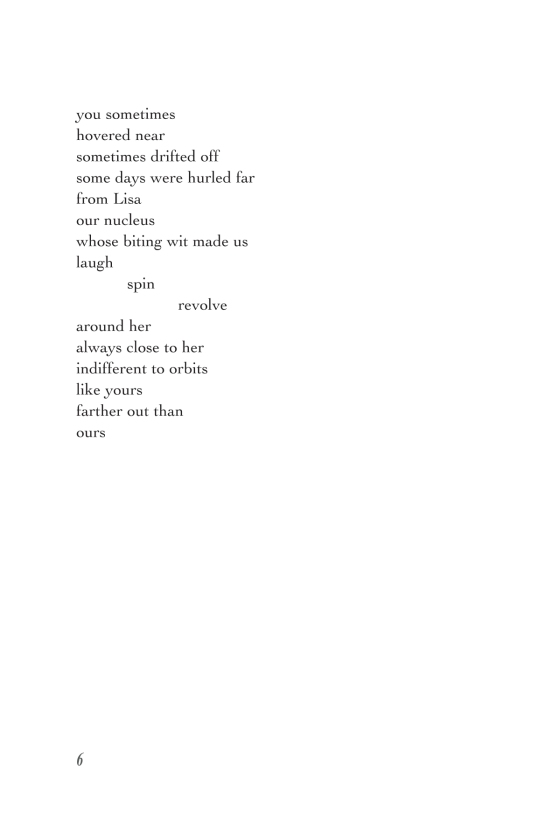 you sometimes
hovered near
sometimes drifted off
some days were hurled far
from Lisa
our nucleus
whose biting wit made us
laugh
spin
revolve
around her
always close to her
indifferent to orbits
like yours
farther out than
ours

6